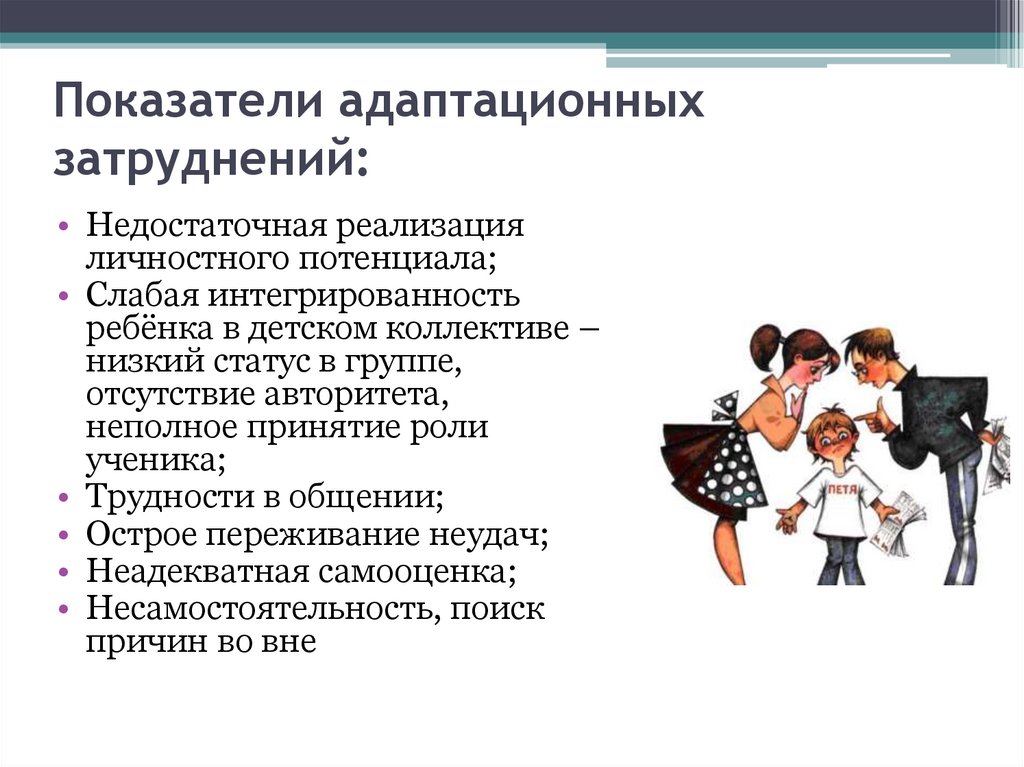 Показатели адаптационных затруднений:

• Недостаточная реализация личностного потенциала;
• Слабая интегрированность ребёнка в детском коллективе – низкий статус в группе, отсутствие авторитета, неполное принятие роли ученика;
• Трудности в общении;
• Острое переживание неудач;
• Неадекватная самооценка;
• Несамостоятельность, поиск причин во вне

ПЕТЯ